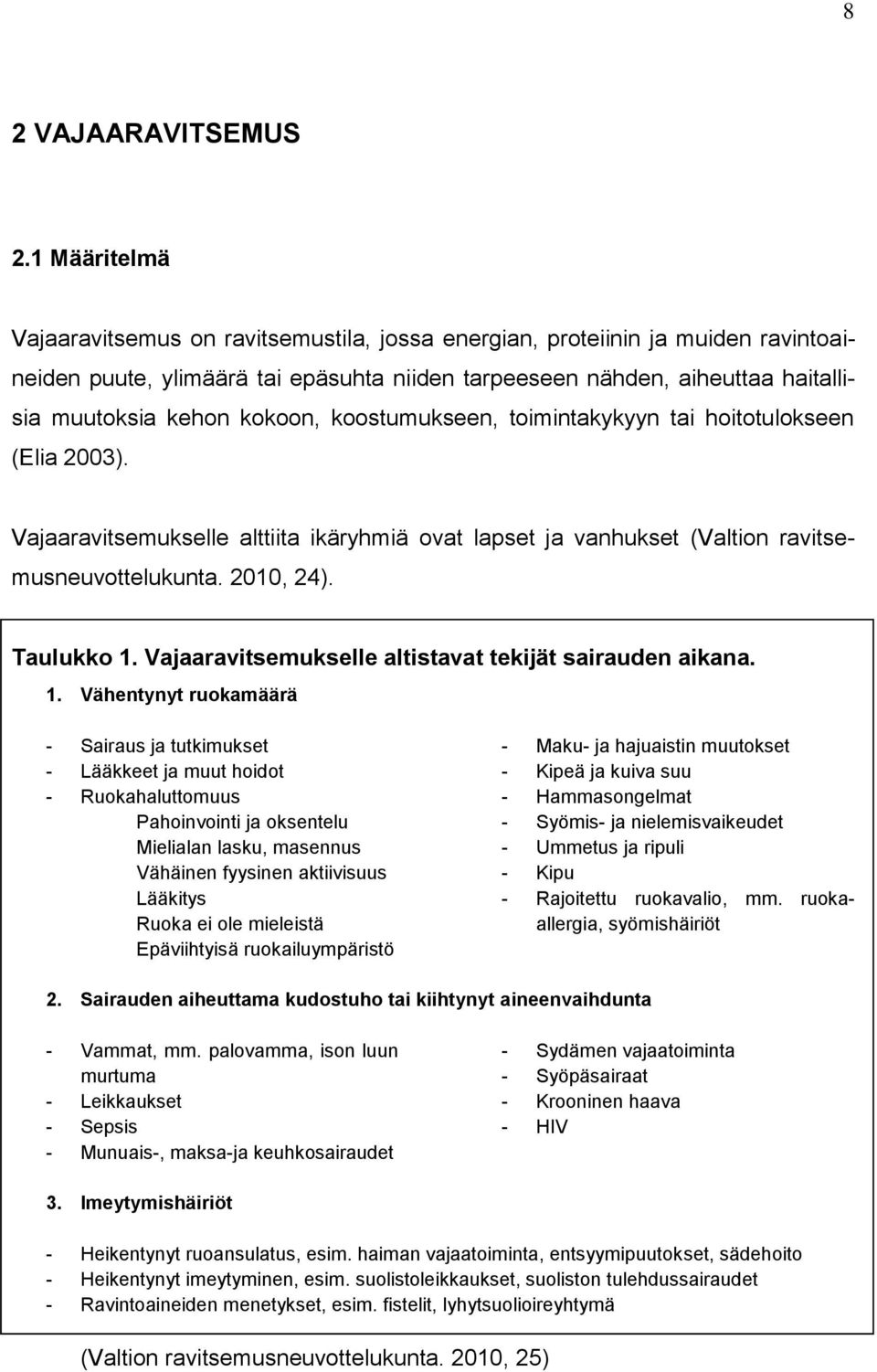 8

2 VAJAARAVITSEMUS

2.1 Määritelmä

Vajaaravitsemus on ravitsemustila, jossa energian, proteiinin ja muiden ravintoaineiden puute, ylimäärä tai epäsuhta niiden tarpeeseen nähden, aiheuttaa haitallisia muutoksia kehon kokoon, koostumukseen, toimintakykyyn tai hoitotulokseen (Elia 2003).

Vajaaravitsemukselle alttiita ikäryhmiä ovat lapset ja vanhukset (Valtion ravitsemusneuvottelukunta. 2010, 24).

Taulukko 1. Vajaaravitsemukselle altistavat tekijät sairauden aikana.

1. Vähentynyt ruokamäärä

- Sairaus ja tutkimukset
- Lääkkeet ja muut hoidot
- Ruokahaluttomuus
Pahoinvointi ja oksentelu
Mielialan lasku, masennus
Vähäinen fyysinen aktiivisuus
Lääkitys
Ruoka ei ole mieleistä
Epäviihtyisä ruokailuympäristö

- Maku- ja hajuaistin muutokset
- Kipeä ja kuiva suu
- Hammasongelmat
- Syömis- ja nielemisvaikeudet
- Ummetus ja ripuli
- Kipu
- Rajoitettu ruokavalio, mm. ruoka-allergia, syömishäiriöt

2. Sairauden aiheuttama kudostuho tai kiihtynyt aineenvaihdunta

- Vammat, mm. palovamma, ison luun murtuma
- Leikkaukset
- Sepsis
- Munuais-, maksa-ja keuhkosairaudet

- Sydämen vajaatoiminta
- Syöpäsairaat
- Krooninen haava
- HIV

3. Imeytymishäiriöt

- Heikentynyt ruoansulatus, esim. haiman vajaatoiminta, entsyymipuutokset, sädehoito
- Heikentynyt imeytyminen, esim. suolistoleikkaukset, suoliston tulehdussairaudet
- Ravintoaineiden menetykset, esim. fistelit, lyhytsuolioireyhtymä

(Valtion ravitsemusneuvottelukunta. 2010, 25)